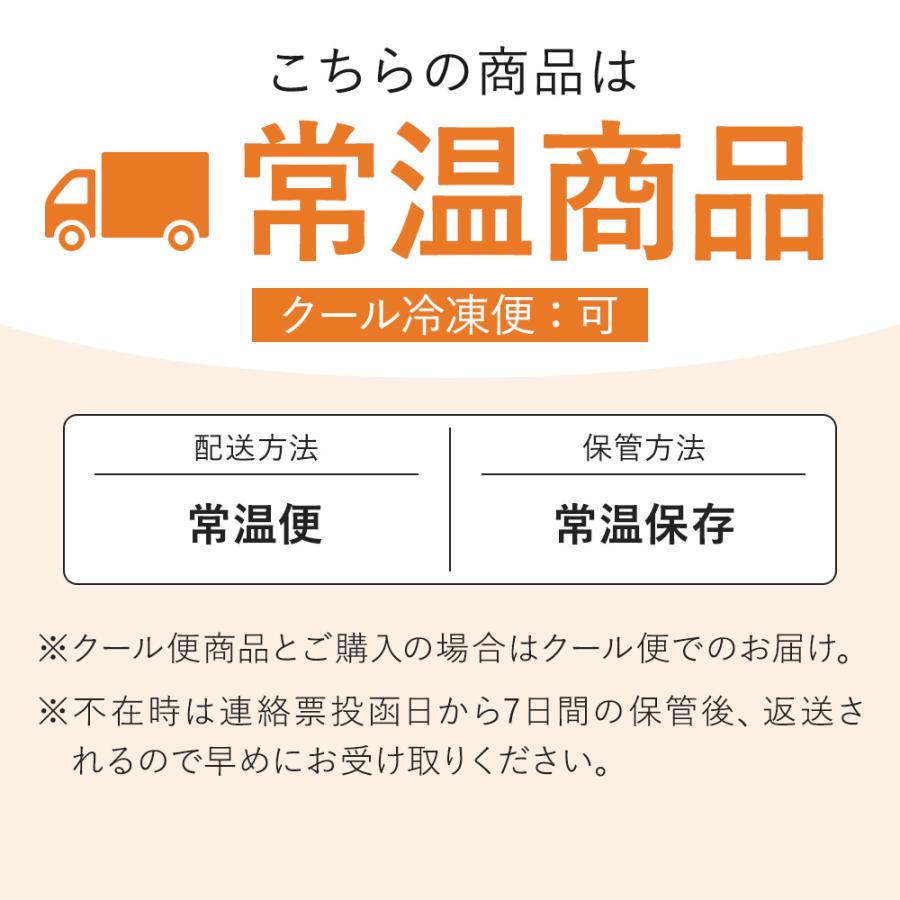 こちらの商品は

常温商品

クール冷凍便：可

| 配送方法 | 保管方法 |
|---|---|
| 常温便 | 常温保存 |

※クール便商品とご購入の場合はクール便でのお届け。

※不在時は連絡票投函日から7日間の保管後、返送されるので早めにお受け取りください。